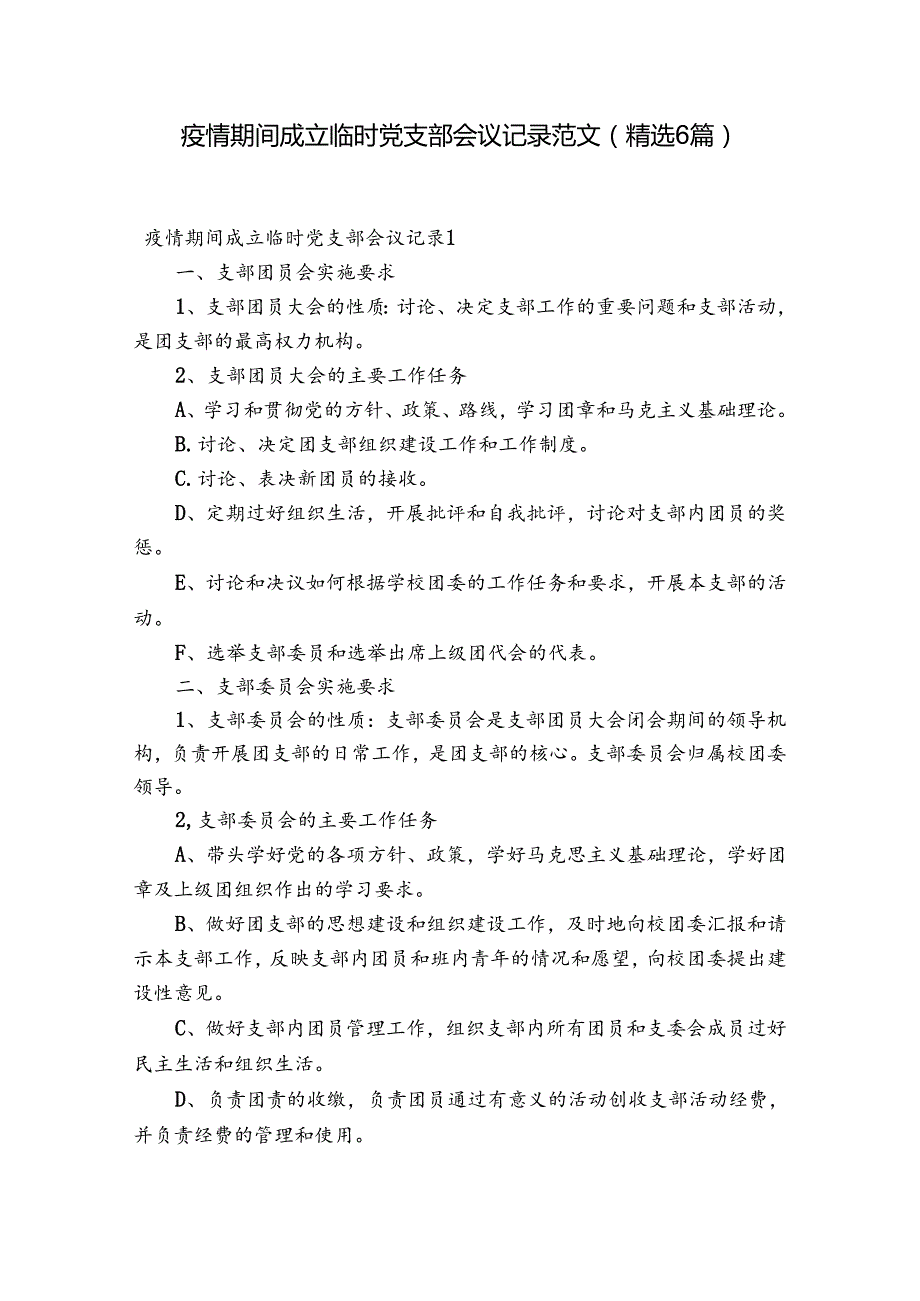 疫情期间成立临时党支部会议记录范文（精选6篇）

疫情期间成立临时党支部会议记录1

一、支部团员会实施要求

1、支部团员大会的性质：讨论、决定支部工作的重要问题和支部活动，是团支部的最高权力机构。

2、支部团员大会的主要工作任务

A、学习和贯彻党的方针、政策、路线，学习团章和马克主义基础理论。

B.讨论、决定团支部组织建设工作和工作制度。

C.讨论、表决新团员的接收。

D、定期过好组织生活，开展批评和自我批评，讨论对支部内团员的奖惩。

E、讨论和决议如何根据学校团委的工作任务和要求，开展本支部的活动。

F、选举支部委员和选举出席上级团代会的代表。

二、支部委员会实施要求

1、支部委员会的性质：支部委员会是支部团员大会闭会期间的领导机构，负责开展团支部的日常工作，是团支部的核心。支部委员会归属校团委领导。

2,支部委员会的主要工作任务

A、带头学好党的各项方针、政策，学好马克思主义基础理论，学好团章及上级团组织作出的学习要求。

B、做好团支部的思想建设和组织建设工作，及时地向校团委汇报和请示本支部工作，反映支部内团员和班内青年的情况和愿望，向校团委提出建设性意见。

C、做好支部内团员管理工作，组织支部内所有团员和支委会成员过好民主生活和组织生活。

D、负责团责的收缴，负责团员通过有意义的活动创收支部活动经费，并负责经费的管理和使用。